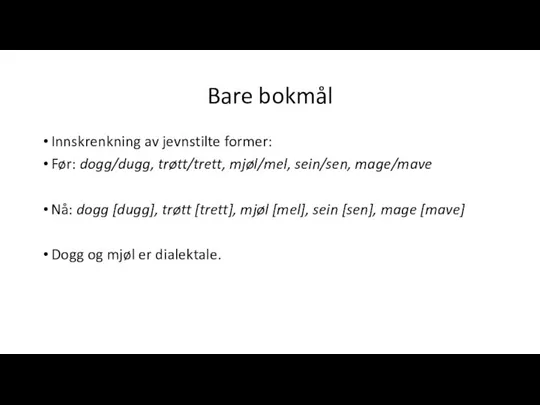 Bare bokmål

• Innskrenkning av jevnstilte former:
• Før: dogg/dugg, trøtt/trett, mjøl/mel, sein/sen, mage/mave

• Nå: dogg [dugg], trøtt [trett], mjøl [mel], sein [sen], mage [mave]

• Dogg og mjøl er dialektale.